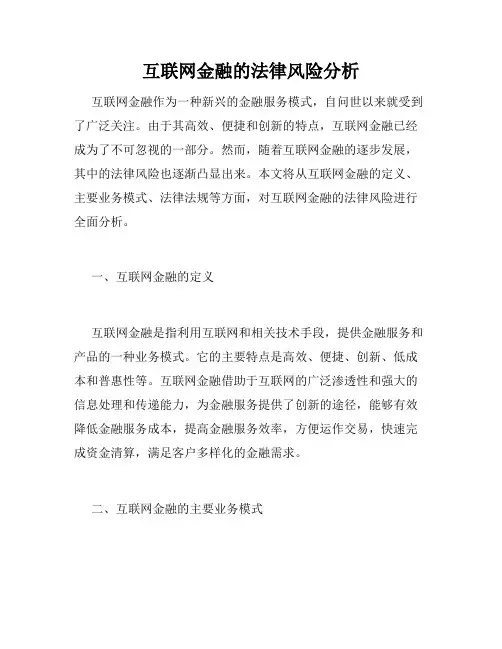 互联网金融的法律风险分析

互联网金融作为一种新兴的金融服务模式，自问世以来就受到了广泛关注。由于其高效、便捷和创新的特点，互联网金融已经成为了不可忽视的一部分。然而，随着互联网金融的逐步发展，其中的法律风险也逐渐凸显出来。本文将从互联网金融的定义、主要业务模式、法律法规等方面，对互联网金融的法律风险进行全面分析。

一、互联网金融的定义

互联网金融是指利用互联网和相关技术手段，提供金融服务和产品的一种业务模式。它的主要特点是高效、便捷、创新、低成本和普惠性等。互联网金融借助于互联网的广泛渗透性和强大的信息处理和传递能力，为金融服务提供了创新的途径，能够有效降低金融服务成本，提高金融服务效率，方便运作交易，快速完成资金清算，满足客户多样化的金融需求。

二、互联网金融的主要业务模式